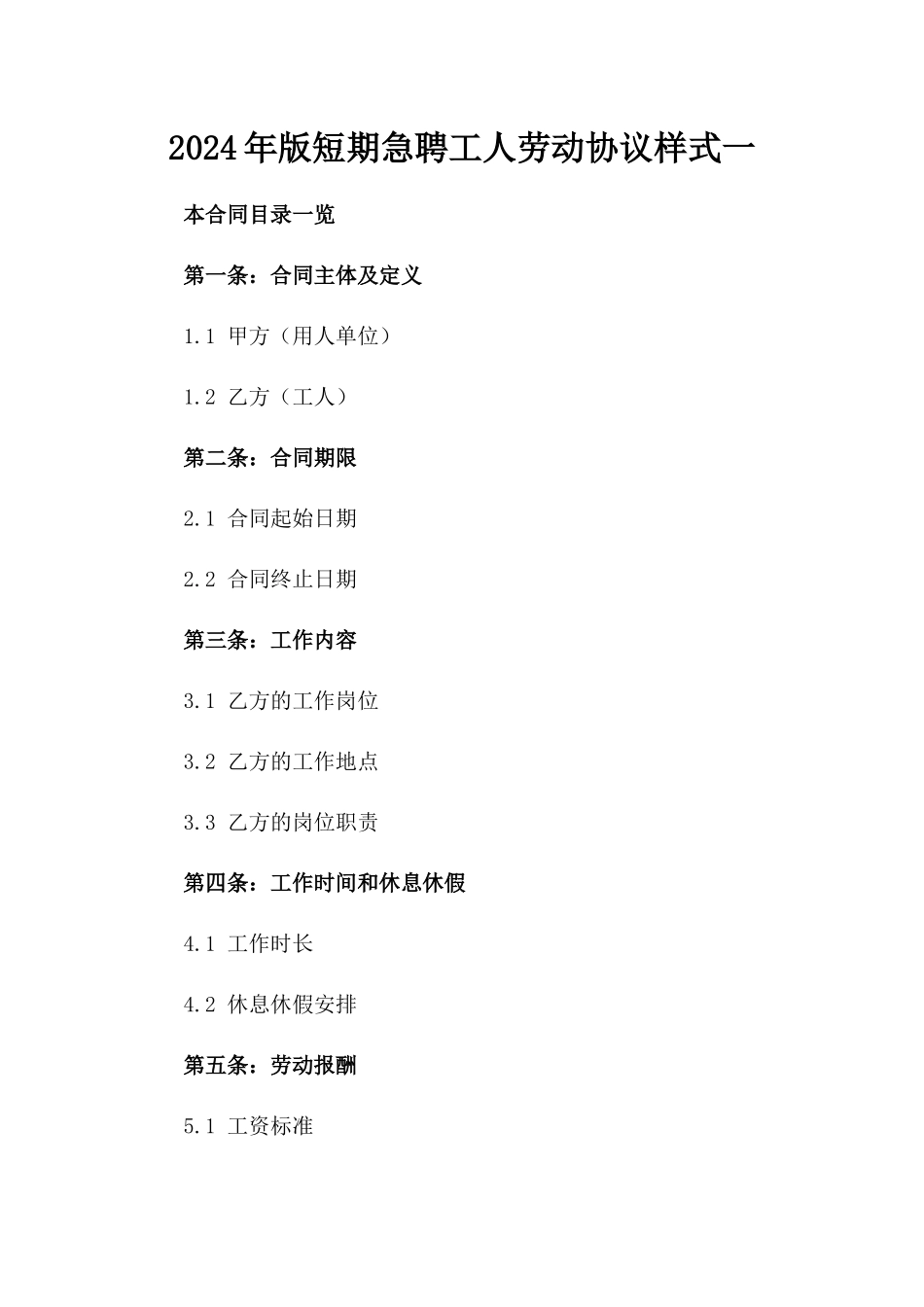 2024年版短期急聘工人劳动协议样式一

本合同目录一览

第一条：合同主体及定义

1.1 甲方（用人单位）

1.2 乙方（工人）

第二条：合同期限

2.1 合同起始日期

2.2 合同终止日期

第三条：工作内容

3.1 乙方的工作岗位

3.2 乙方的工作地点

3.3 乙方的岗位职责

第四条：工作时间和休息休假

4.1 工作时长

4.2 休息休假安排

第五条：劳动报酬

5.1 工资标准